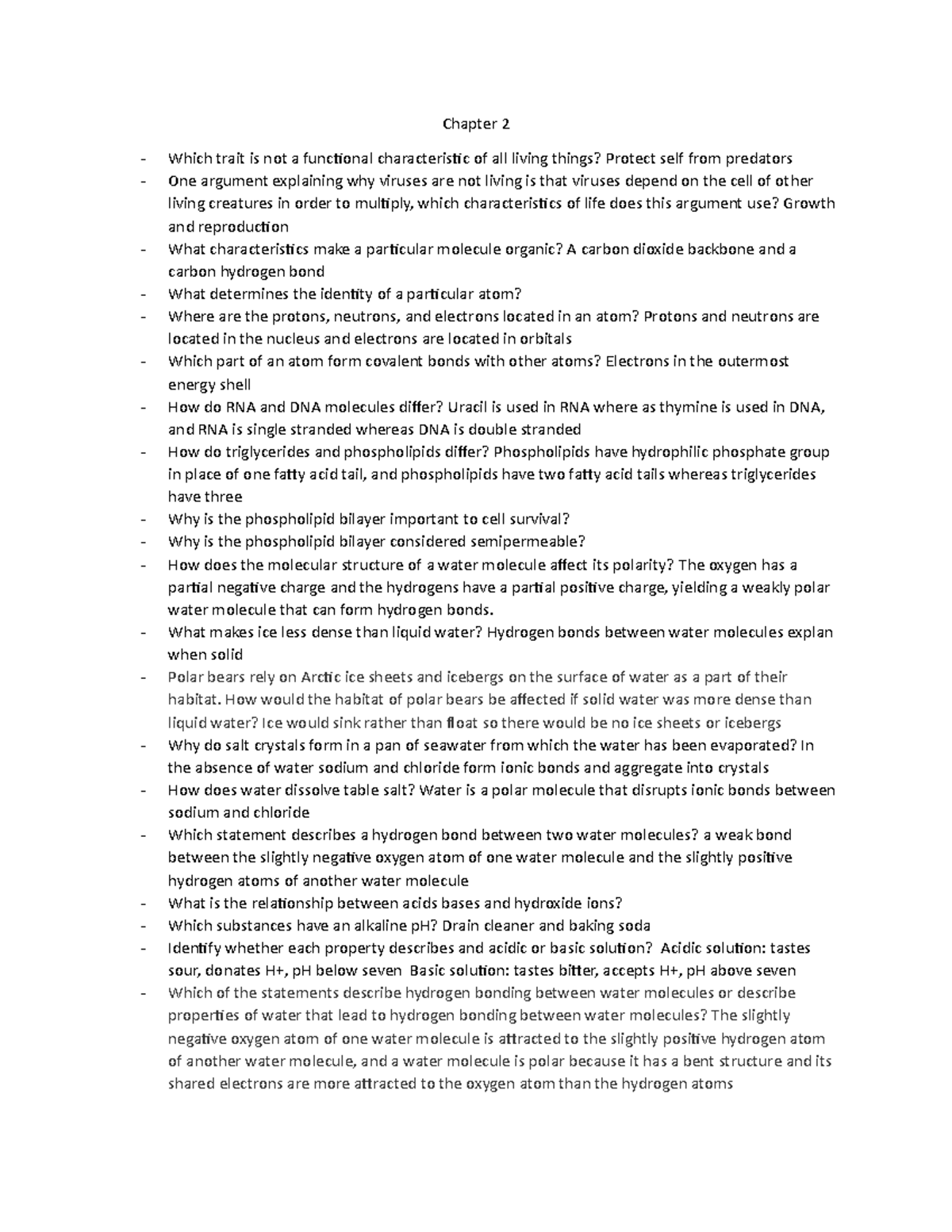 Chapter 2

- Which trait is not a functional characteristic of all living things? Protect self from predators
- One argument explaining why viruses are not living is that viruses depend on the cell of other living creatures in order to multiply, which characteristics of life does this argument use? Growth and reproduction
- What characteristics make a particular molecule organic? A carbon dioxide backbone and a carbon hydrogen bond
- What determines the identity of a particular atom?
- Where are the protons, neutrons, and electrons located in an atom? Protons and neutrons are located in the nucleus and electrons are located in orbitals
- Which part of an atom form covalent bonds with other atoms? Electrons in the outermost energy shell
- How do RNA and DNA molecules differ? Uracil is used in RNA where as thymine is used in DNA, and RNA is single stranded whereas DNA is double stranded
- How do triglycerides and phospholipids differ? Phospholipids have hydrophilic phosphate group in place of one fatty acid tail, and phospholipids have two fatty acid tails whereas triglycerides have three
- Why is the phospholipid bilayer important to cell survival?
- Why is the phospholipid bilayer considered semipermeable?
- How does the molecular structure of a water molecule affect its polarity? The oxygen has a partial negative charge and the hydrogens have a partial positive charge, yielding a weakly polar water molecule that can form hydrogen bonds.
- What makes ice less dense than liquid water? Hydrogen bonds between water molecules explan when solid
- Polar bears rely on Arctic ice sheets and icebergs on the surface of water as a part of their habitat. How would the habitat of polar bears be affected if solid water was more dense than liquid water? Ice would sink rather than float so there would be no ice sheets or icebergs
- Why do salt crystals form in a pan of seawater from which the water has been evaporated? In the absence of water sodium and chloride form ionic bonds and aggregate into crystals
- How does water dissolve table salt? Water is a polar molecule that disrupts ionic bonds between sodium and chloride
- Which statement describes a hydrogen bond between two water molecules? a weak bond between the slightly negative oxygen atom of one water molecule and the slightly positive hydrogen atoms of another water molecule
- What is the relationship between acids bases and hydroxide ions?
- Which substances have an alkaline pH? Drain cleaner and baking soda
- Identify whether each property describes and acidic or basic solution? Acidic solution: tastes sour, donates H+, pH below seven Basic solution: tastes bitter, accepts H+, pH above seven
- Which of the statements describe hydrogen bonding between water molecules or describe properties of water that lead to hydrogen bonding between water molecules? The slightly negative oxygen atom of one water molecule is attracted to the slightly positive hydrogen atom of another water molecule, and a water molecule is polar because it has a bent structure and its shared electrons are more attracted to the oxygen atom than the hydrogen atoms